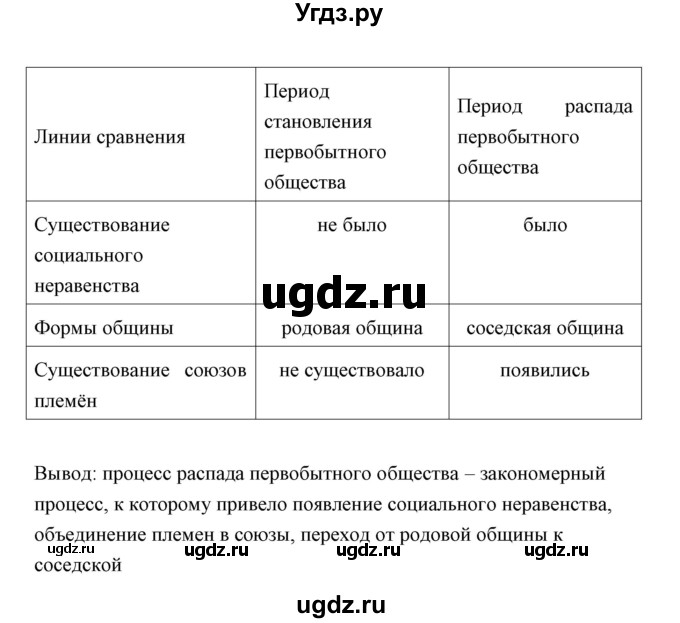 Угдз.ру

| Линии сравнения | Период становления первобытного общества | Период распада первобытного общества |
|---|---|---|
| Существование социального неравенства | не было | было |
| Формы общины | родовая община | соседская община |
| Существование союзов племён | не существовало | появились |

ugdz.ru

Вывод: процесс распада первобытного общества – закономерный процесс, к которому привело появление социального неравенства, объединение племен в союзы, переход от родовой общины к соседской

ugdz.ru ugdz.ru ugdz.ru ugdz.ru

ugdz.ru